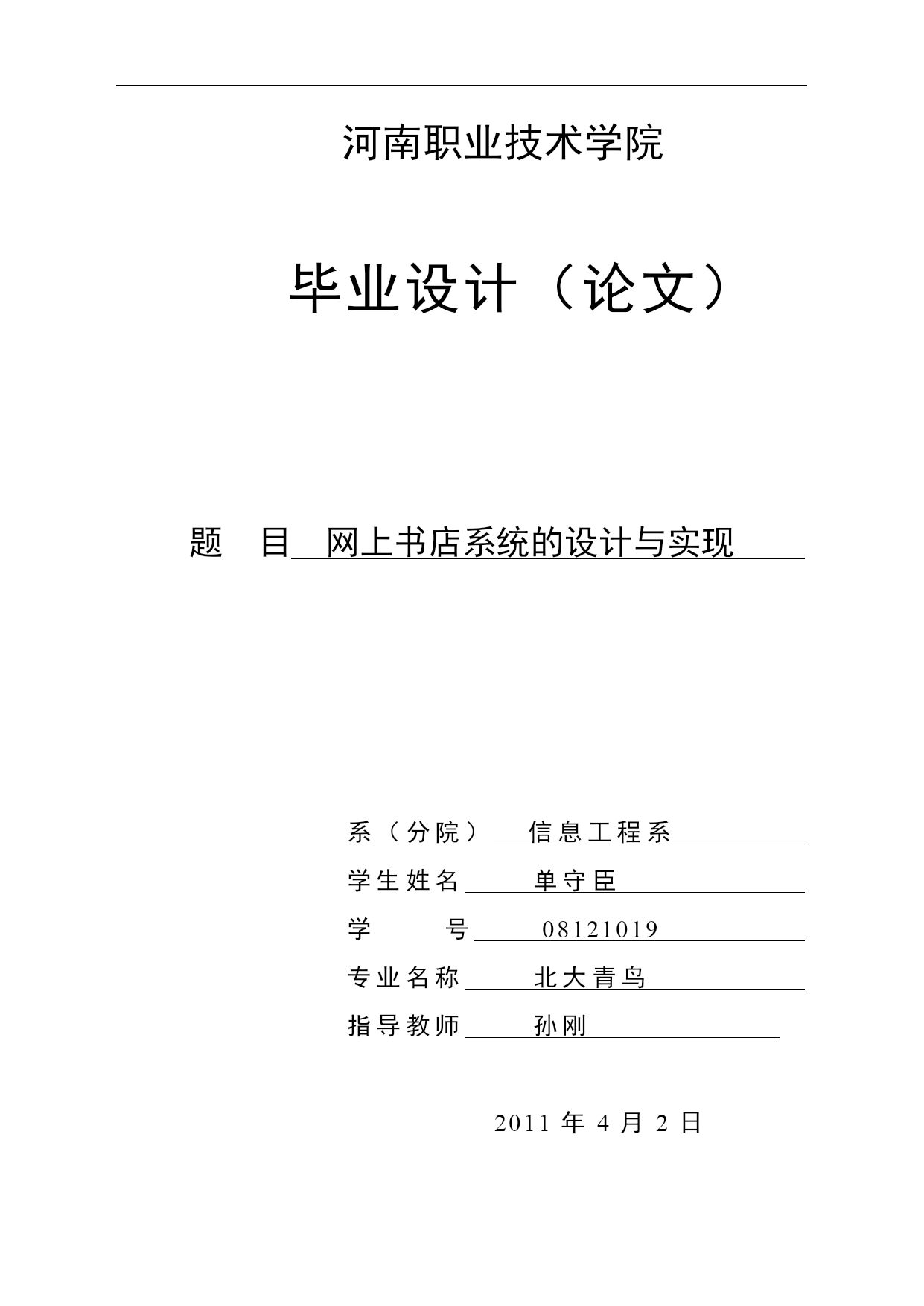 河南职业技术学院

毕业设计（论文）

题 目 网上书店系统的设计与实现

系（分院） 信息工程系

学生姓名 单守臣

学 号 08121019

专业名称 北大青鸟

指导教师 孙刚

2011 年 4 月 2 日